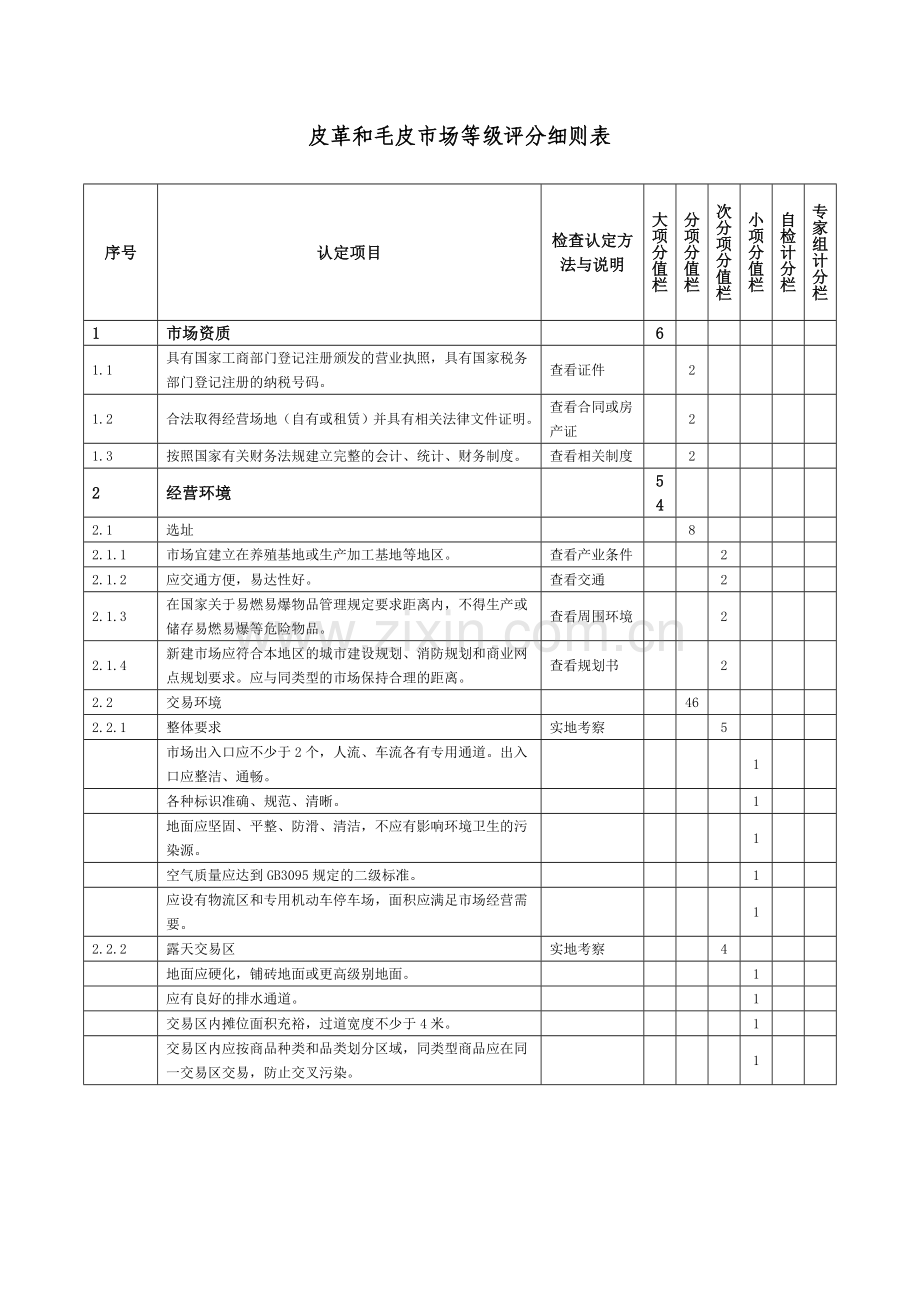 皮革和毛皮市场等级评分细则表

| 序号 | 认定项目 | 检查认定方法与说明 | 大项分值栏 | 分项分值栏 | 次分项分值栏 | 小项分值栏 | 自检计分栏 | 专家组计分栏 |
|---|---|---|---|---|---|---|---|---|
| 1 | 市场资质 | | 6 | | | | | |
| 1.1 | 具有国家工商部门登记注册颁发的营业执照，具有国家税务部门登记注册的纳税号码。 | 查看证件 | | 2 | | | | |
| 1.2 | 合法取得经营场地（自有或租赁）并具有相关法律文件证明。 | 查看合同或房产证 | | 2 | | | | |
| 1.3 | 按照国家有关财务法规建立完整的会计、统计、财务制度。 | 查看相关制度 | | 2 | | | | |
| 2 | 经营环境 | | 54 | | | | | |
| 2.1 | 选址 | | | 8 | | | | |
| 2.1.1 | 市场宜建立在养殖基地或生产加工基地等地区。 | 查看产业条件 | | | 2 | | | |
| 2.1.2 | 应交通方便，易达性好。 | 查看交通 | | | 2 | | | |
| 2.1.3 | 在国家关于易燃易爆物品管理规定要求距离内，不得生产或储存易燃易爆等危险物品。 | 查看周围环境 | | | 2 | | | |
| 2.1.4 | 新建市场应符合本地区的城市建设规划、消防规划和商业网点规划要求。应与同类型的市场保持合理的距离。 | 查看规划书 | | | 2 | | | |
| 2.2 | 交易环境 | | | 46 | | | | |
| 2.2.1 | 整体要求 | 实地考察 | | | 5 | | | |
| | 市场出入口应不少于2个，人流、车流各有专用通道。出入口应整洁、通畅。 | | | | | 1 | | |
| | 各种标识准确、规范、清晰。 | | | | | 1 | | |
| | 地面应坚固、平整、防滑、清洁，不应有影响环境卫生的污染源。 | | | | | 1 | | |
| | 空气质量应达到GB3095规定的二级标准。 | | | | | 1 | | |
| | 应设有物流区和专用机动车停车场，面积应满足市场经营需要。 | | | | | 1 | | |
| 2.2.2 | 露天交易区 | 实地考察 | | | 4 | | | |
| | 地面应硬化，铺砖地面或更高级别地面。 | | | | | 1 | | |
| | 应有良好的排水通道。 | | | | | 1 | | |
| | 交易区内摊位面积充裕，过道宽度不少于4米。 | | | | | 1 | | |
| | 交易区内应按商品种类和品类划分区域，同类型商品应在同一交易区交易，防止交叉污染。 | | | | | 1 | | |

www.zixin.com.cn